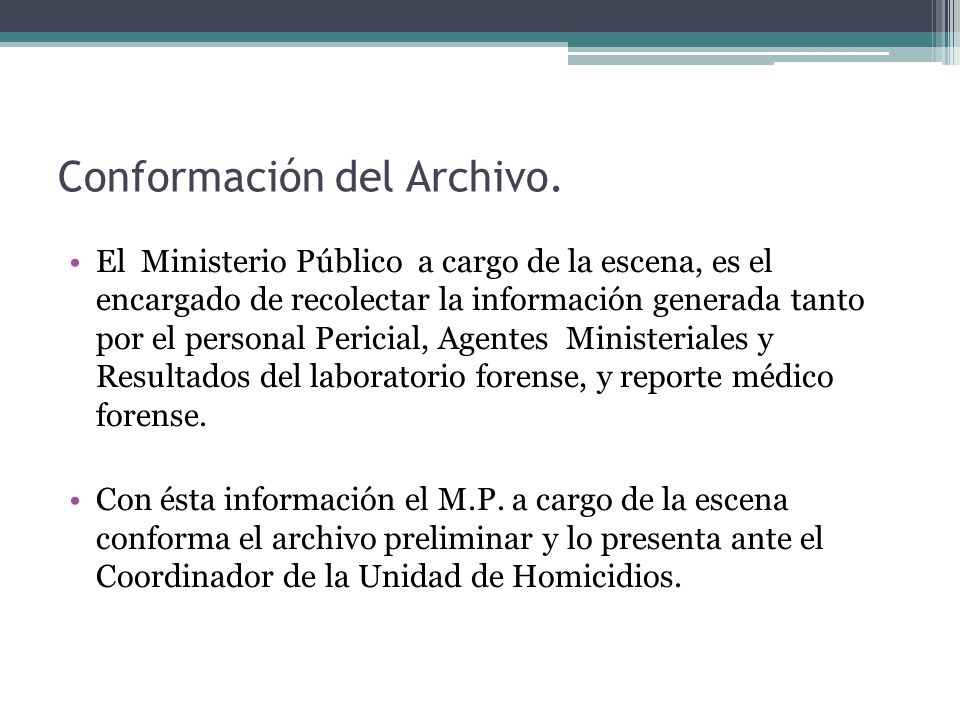 Conformación del Archivo.

• El Ministerio Público a cargo de la escena, es el encargado de recolectar la información generada tanto por el personal Pericial, Agentes Ministeriales y Resultados del laboratorio forense, y reporte médico forense.

• Con ésta información el M.P. a cargo de la escena conforma el archivo preliminar y lo presenta ante el Coordinador de la Unidad de Homicidios.